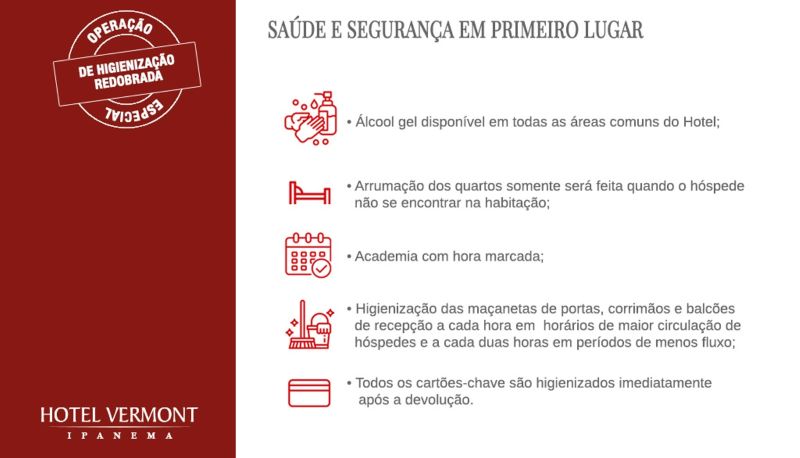 OPERAÇÃO
DE HIGIENIZAÇÃO
REDOBRADA
ESPECIAL

HOTEL VERMONT
IPANEMA

SAÚDE E SEGURANÇA EM PRIMEIRO LUGAR

• Álcool gel disponível em todas as áreas comuns do Hotel;

• Arrumação dos quartos somente será feita quando o hóspede não se encontrar na habitação;

• Academia com hora marcada;

• Higienização das maçanetas de portas, corrimãos e balcões de recepção a cada hora em horários de maior circulação de hóspedes e a cada duas horas em períodos de menos fluxo;

• Todos os cartões-chave são higienizados imediatamente após a devolução.